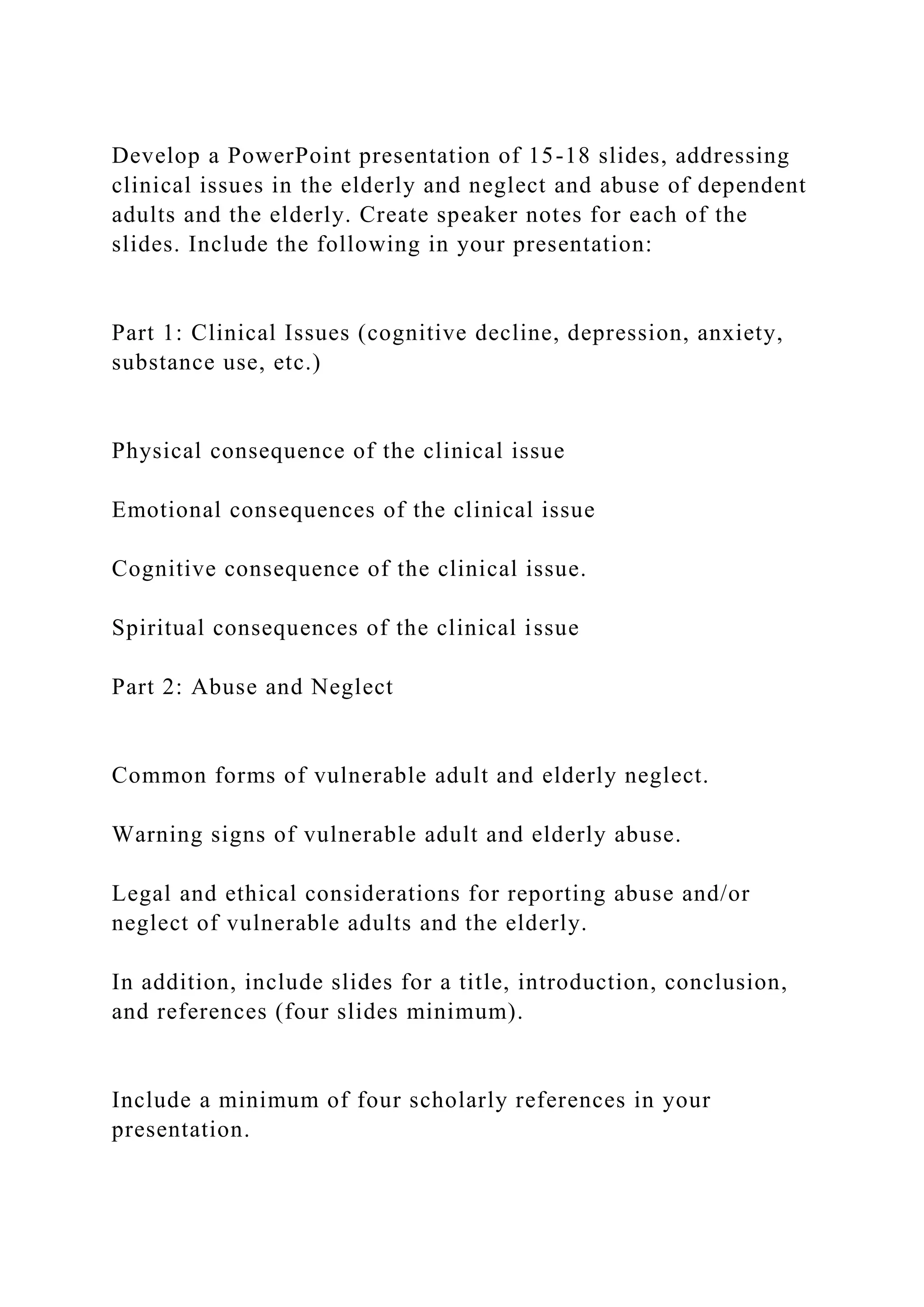 Develop a PowerPoint presentation of 15-18 slides, addressing clinical issues in the elderly and neglect and abuse of dependent adults and the elderly. Create speaker notes for each of the slides. Include the following in your presentation:

Part 1: Clinical Issues (cognitive decline, depression, anxiety, substance use, etc.)

Physical consequence of the clinical issue

Emotional consequences of the clinical issue

Cognitive consequence of the clinical issue.

Spiritual consequences of the clinical issue

Part 2: Abuse and Neglect

Common forms of vulnerable adult and elderly neglect.

Warning signs of vulnerable adult and elderly abuse.

Legal and ethical considerations for reporting abuse and/or neglect of vulnerable adults and the elderly.

In addition, include slides for a title, introduction, conclusion, and references (four slides minimum).

Include a minimum of four scholarly references in your presentation.